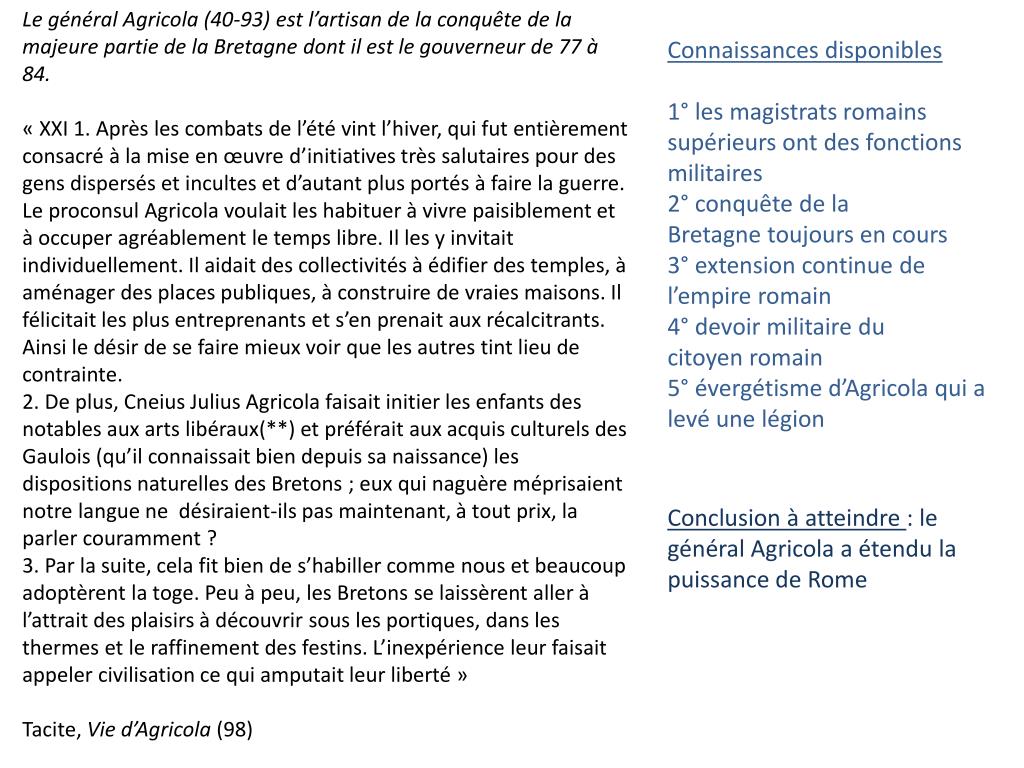 Le général Agricola (40-93) est l'artisan de la conquête de la majeure partie de la Bretagne dont il est le gouverneur de 77 à 84.

« XXI 1. Après les combats de l'été vint l'hiver, qui fut entièrement consacré à la mise en œuvre d'initiatives très salutaires pour des gens dispersés et incultes et d'autant plus portés à faire la guerre. Le proconsul Agricola voulait les habituer à vivre paisiblement et à occuper agréablement le temps libre. Il les y invitait individuellement. Il aidait des collectivités à édifier des temples, à aménager des places publiques, à construire de vraies maisons. Il félicitait les plus entreprenants et s'en prenait aux récalcitrants. Ainsi le désir de se faire mieux voir que les autres tint lieu de contrainte.
2. De plus, Cneius Julius Agricola faisait initier les enfants des notables aux arts libéraux(**) et préférait aux acquis culturels des Gaulois (qu'il connaissait bien depuis sa naissance) les dispositions naturelles des Bretons ; eux qui naguère méprisaient notre langue ne désiraient-ils pas maintenant, à tout prix, la parler couramment ?
3. Par la suite, cela fit bien de s'habiller comme nous et beaucoup adoptèrent la toge. Peu à peu, les Bretons se laissèrent aller à l'attrait des plaisirs à découvrir sous les portiques, dans les thermes et le raffinement des festins. L'inexpérience leur faisait appeler civilisation ce qui amputait leur liberté »

Tacite, Vie d'Agricola (98)

Connaissances disponibles

1° les magistrats romains supérieurs ont des fonctions militaires
2° conquête de la Bretagne toujours en cours
3° extension continue de l'empire romain
4° devoir militaire du citoyen romain
5° évergétisme d'Agricola qui a levé une légion

Conclusion à atteindre : le général Agricola a étendu la puissance de Rome